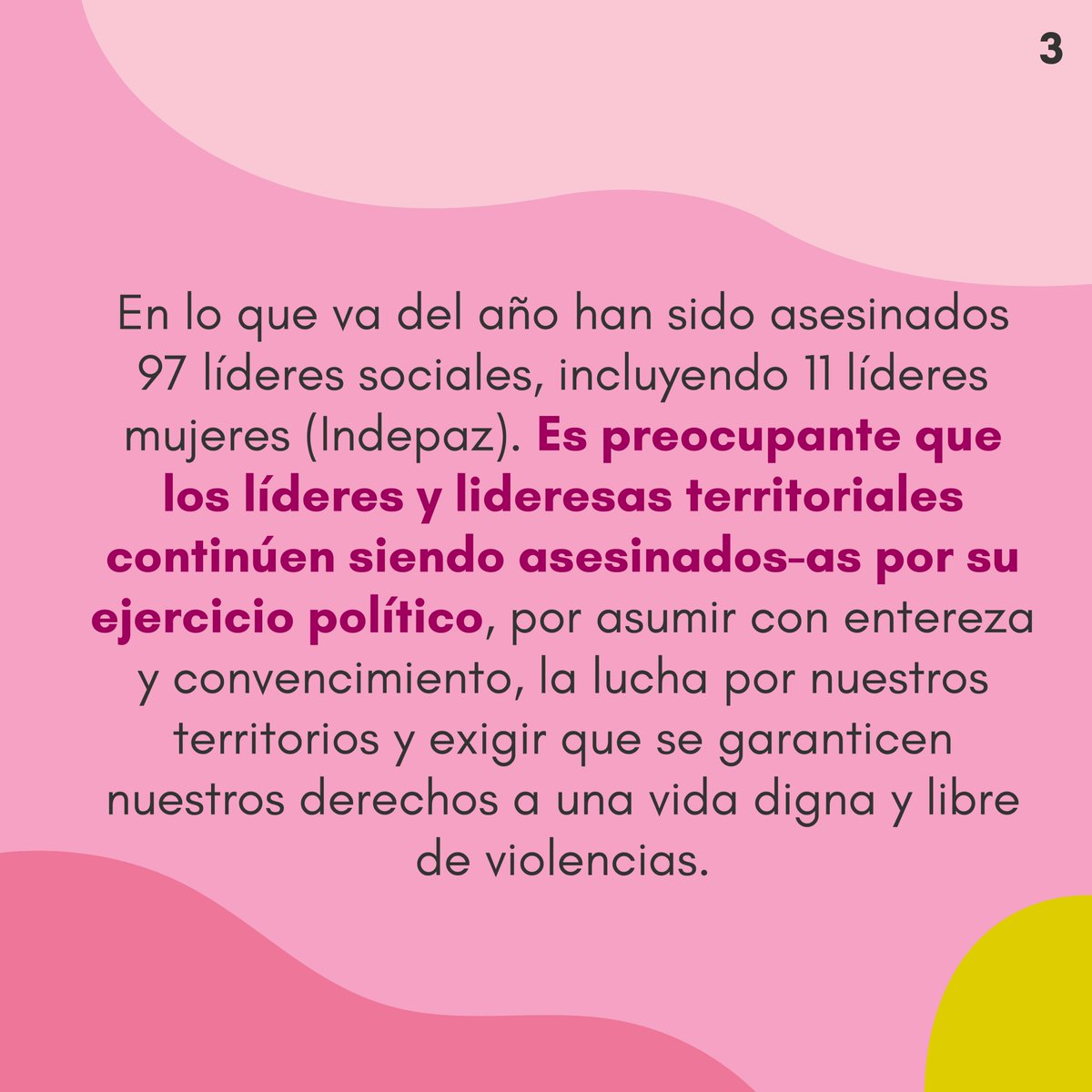 3

En lo que va del año han sido asesinados 97 líderes sociales, incluyendo 11 líderes mujeres (Indepaz). Es preocupante que los líderes y lideresas territoriales continúen siendo asesinados-as por su ejercicio político, por asumir con entereza y convencimiento, la lucha por nuestros territorios y exigir que se garanticen nuestros derechos a una vida digna y libre de violencias.